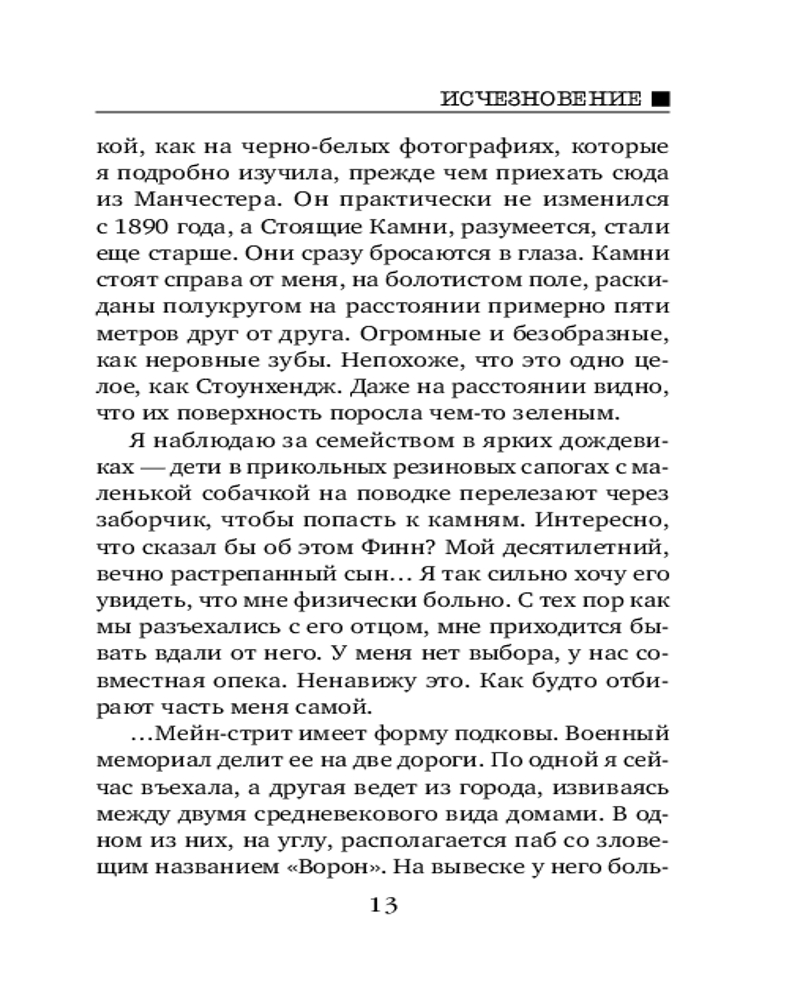 ИСЧЕЗНОВЕНИЕ ■

кой, как на черно-белых фотографиях, которые я подробно изучила, прежде чем приехать сюда из Манчестера. Он практически не изменился с 1890 года, а Стоящие Камни, разумеется, стали еще старше. Они сразу бросаются в глаза. Камни стоят справа от меня, на болотистом поле, раскиданы полукругом на расстоянии примерно пяти метров друг от друга. Огромные и безобразные, как неровные зубы. Непохоже, что это одно целое, как Стоунхендж. Даже на расстоянии видно, что их поверхность поросла чем-то зеленым.

Я наблюдаю за семейством в ярких дождевиках — дети в прикольных резиновых сапогах с маленькой собачкой на поводке перелезают через заборчик, чтобы попасть к камням. Интересно, что сказал бы об этом Финн? Мой десятилетний, вечно растрепанный сын… Я так сильно хочу его увидеть, что мне физически больно. С тех пор как мы разъехались с его отцом, мне приходится бывать вдали от него. У меня нет выбора, у нас совместная опека. Ненавижу это. Как будто отбирают часть меня самой.

…Мейн-стрит имеет форму подковы. Военный мемориал делит ее на две дороги. По одной я сейчас въехала, а другая ведет из города, извиваясь между двумя средневекового вида домами. В одном из них, на углу, располагается паб со зловещим названием «Ворон». На вывеске у него боль-

13